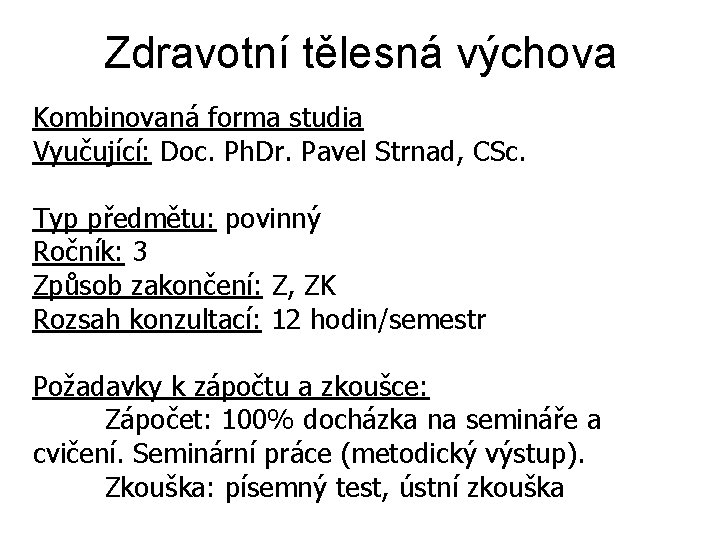 Zdravotní tělesná výchova

Kombinovaná forma studia
Vyučující: Doc. PhDr. Pavel Strnad, CSc.

Typ předmětu: povinný
Ročník: 3
Způsob zakončení: Z, ZK
Rozsah konzultací: 12 hodin/semestr

Požadavky k zápočtu a zkoušce:
Zápočet: 100% docházka na semináře a cvičení. Seminární práce (metodický výstup).
Zkouška: písemný test, ústní zkouška